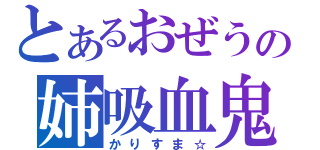 とあるおぜうの
姉吸血鬼
かりすま☆